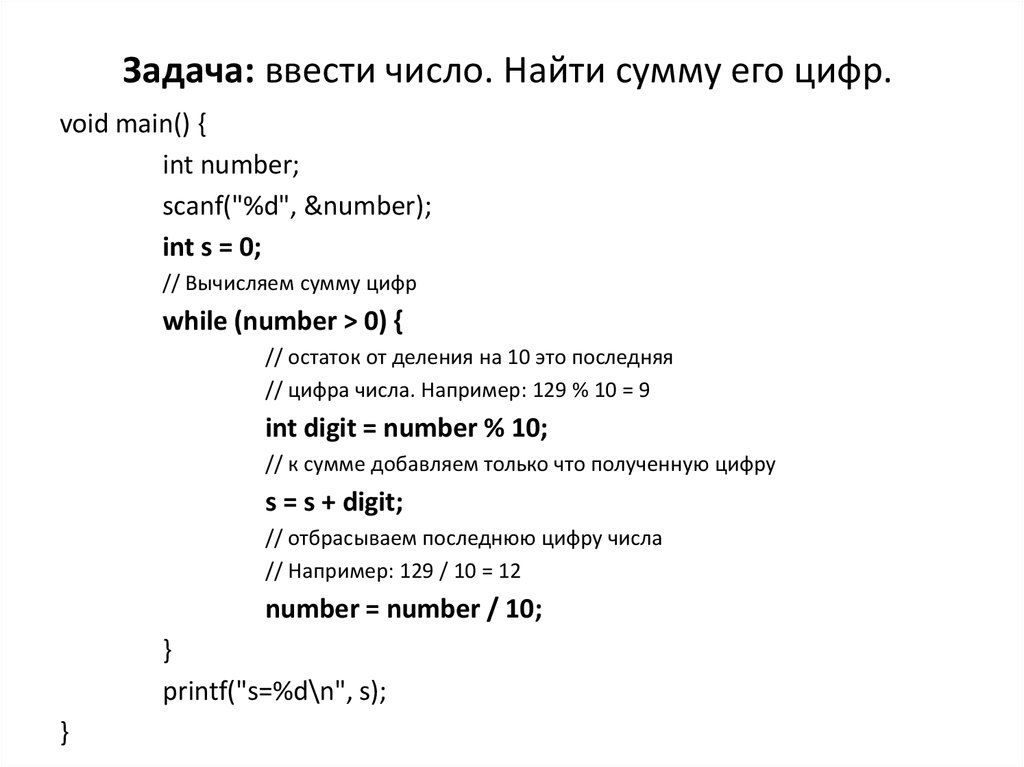 Задача: ввести число. Найти сумму его цифр.

void main() {
int number;
scanf("%d", &number);
int s = 0;
// Вычисляем сумму цифр
while (number > 0) {
// остаток от деления на 10 это последняя
// цифра числа. Например: 129 % 10 = 9
int digit = number % 10;
// к сумме добавляем только что полученную цифру
s = s + digit;
// отбрасываем последнюю цифру числа
// Например: 129 / 10 = 12
number = number / 10;
}
printf("s=%d\n", s);
}